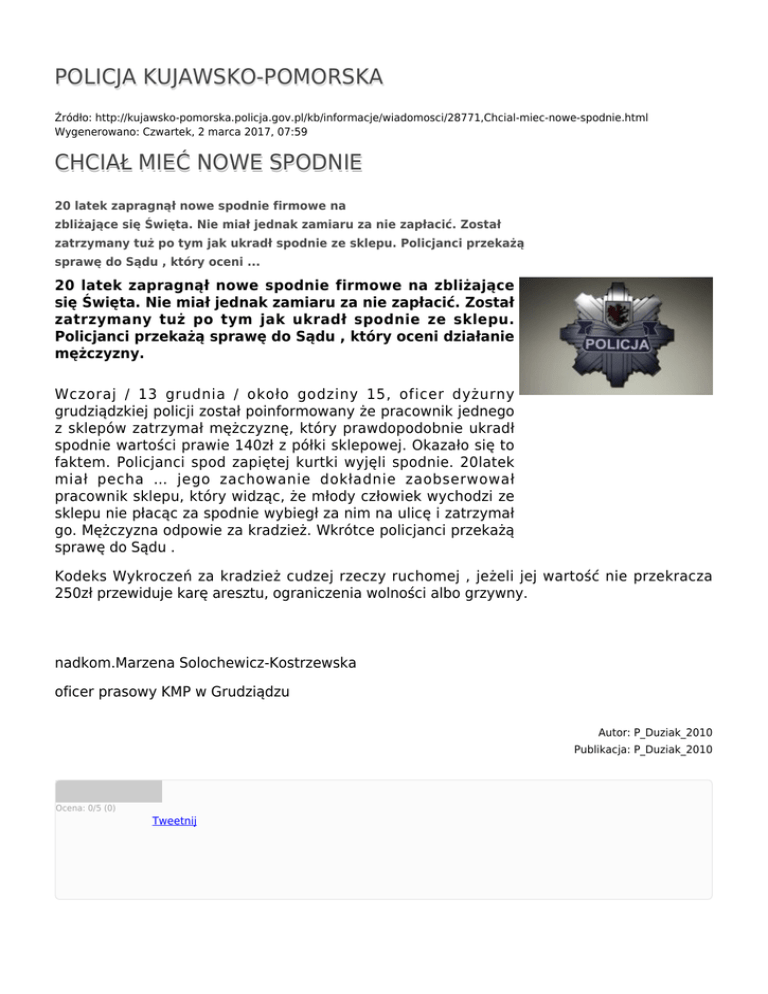 POLICJA KUJAWSKO-POMORSKA

Źródło: http://kujawsko-pomorska.policja.gov.pl/kb/informacje/wiadomosci/28771,Chcial-miec-nowe-spodnie.html
Wygenerowano: Czwartek, 2 marca 2017, 07:59

CHCIAŁ MIEĆ NOWE SPODNIE

20 latek zapragnął nowe spodnie firmowe na zbliżające się Święta. Nie miał jednak zamiaru za nie zapłacić. Został zatrzymany tuż po tym jak ukradł spodnie ze sklepu. Policjanci przekażą sprawę do Sądu , który oceni ...

20 latek zapragnął nowe spodnie firmowe na zbliżające się Święta. Nie miał jednak zamiaru za nie zapłacić. Został zatrzymany tuż po tym jak ukradł spodnie ze sklepu. Policjanci przekażą sprawę do Sądu , który oceni działanie mężczyzny.

POLICJA

Wczoraj / 13 grudnia / około godziny 15, oficer dyżurny grudziądzkiej policji został poinformowany że pracownik jednego z sklepów zatrzymał mężczyznę, który prawdopodobnie ukradł spodnie wartości prawie 140zł z półki sklepowej. Okazało się to faktem. Policjanci spod zapiętej kurtki wyjęli spodnie. 20latek miał pecha ... jego zachowanie dokładnie zaobserwował pracownik sklepu, który widząc, że młody człowiek wychodzi ze sklepu nie płacąc za spodnie wybiegł za nim na ulicę i zatrzymał go. Mężczyzna odpowie za kradzież. Wkrótce policjanci przekażą sprawę do Sądu .

Kodeks Wykroczeń za kradzież cudzej rzeczy ruchomej , jeżeli jej wartość nie przekracza 250zł przewiduje karę aresztu, ograniczenia wolności albo grzywny.

nadkom.Marzena Solochewicz-Kostrzewska

oficer prasowy KMP w Grudziądzu

Autor: P_Duziak_2010
Publikacja: P_Duziak_2010

Ocena: 0/5 (0)
Tweetnij